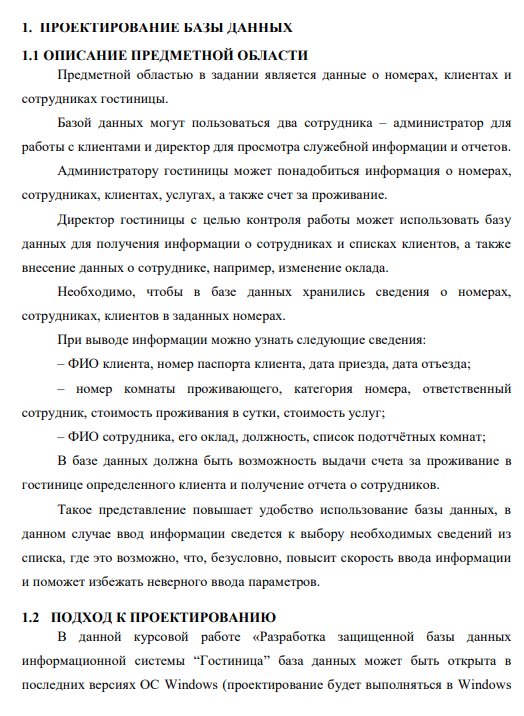 1. ПРОЕКТИРОВАНИЕ БАЗЫ ДАННЫХ

1.1 ОПИСАНИЕ ПРЕДМЕТНОЙ ОБЛАСТИ

Предметной областью в задании является данные о номерах, клиентах и сотрудниках гостиницы.

Базой данных могут пользоваться два сотрудника – администратор для работы с клиентами и директор для просмотра служебной информации и отчетов.

Администратору гостиницы может понадобиться информация о номерах, сотрудниках, клиентах, услугах, а также счет за проживание.

Директор гостиницы с целью контроля работы может использовать базу данных для получения информации о сотрудниках и списках клиентов, а также внесение данных о сотруднике, например, изменение оклада.

Необходимо, чтобы в базе данных хранились сведения о номерах, сотрудниках, клиентов в заданных номерах.

При выводе информации можно узнать следующие сведения:

– ФИО клиента, номер паспорта клиента, дата приезда, дата отъезда;

– номер комнаты проживающего, категория номера, ответственный сотрудник, стоимость проживания в сутки, стоимость услуг;

– ФИО сотрудника, его оклад, должность, список подотчётных комнат;

В базе данных должна быть возможность выдачи счета за проживание в гостинице определенного клиента и получение отчета о сотрудников.

Такое представление повышает удобство использование базы данных, в данном случае ввод информации сведется к выбору необходимых сведений из списка, где это возможно, что, безусловно, повысит скорость ввода информации и поможет избежать неверного ввода параметров.

1.2 ПОДХОД К ПРОЕКТИРОВАНИЮ

В данной курсовой работе «Разработка защищенной базы данных информационной системы “Гостиница” база данных может быть открыта в последних версиях ОС Windows (проектирование будет выполняться в Windows